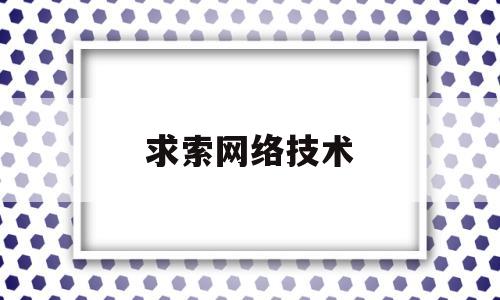 求索网络技术